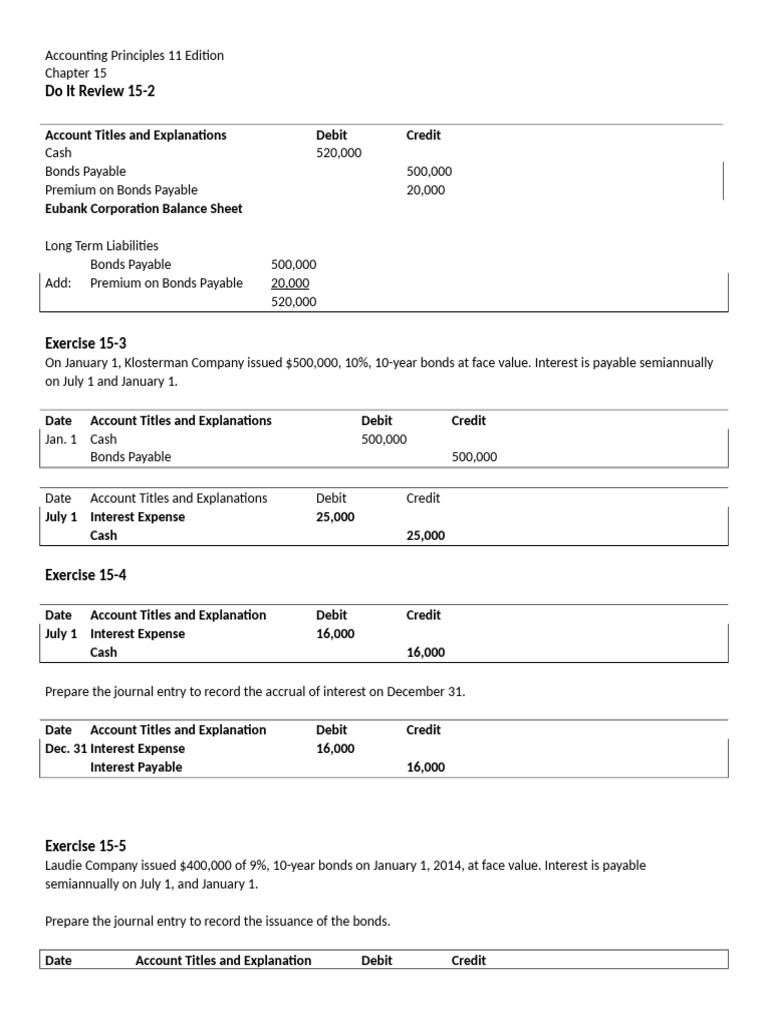 Accounting Principles 11 Edition
Chapter 15
Do It Review 15-2

| Account Titles and Explanations | Debit | Credit |
|---|---|---|
| Cash | 520,000 | |
| Bonds Payable | | 500,000 |
| Premium on Bonds Payable | | 20,000 |

Eubank Corporation Balance Sheet

Long Term Liabilities

| | | |
|---|---|---|
| | Bonds Payable | 500,000 |
| Add: | Premium on Bonds Payable | 20,000 |
| | | 520,000 |

Exercise 15-3
On January 1, Klosterman Company issued $500,000, 10%, 10-year bonds at face value. Interest is payable semiannually on July 1 and January 1.

| Date | Account Titles and Explanations | Debit | Credit |
|---|---|---|---|
| Jan. 1 | Cash | 500,000 | |
| | Bonds Payable | | 500,000 |

| Date | Account Titles and Explanations | Debit | Credit |
|---|---|---|---|
| July 1 | Interest Expense | 25,000 | |
| | Cash | | 25,000 |

Exercise 15-4

| Date | Account Titles and Explanation | Debit | Credit |
|---|---|---|---|
| July 1 | Interest Expense | 16,000 | |
| | Cash | | 16,000 |

Prepare the journal entry to record the accrual of interest on December 31.

| Date | Account Titles and Explanation | Debit | Credit |
|---|---|---|---|
| Dec. 31 | Interest Expense | 16,000 | |
| | Interest Payable | | 16,000 |

Exercise 15-5
Laudie Company issued $400,000 of 9%, 10-year bonds on January 1, 2014, at face value. Interest is payable semiannually on July 1, and January 1.

Prepare the journal entry to record the issuance of the bonds.

| Date | Account Titles and Explanation | Debit | Credit |
|---|---|---|---|